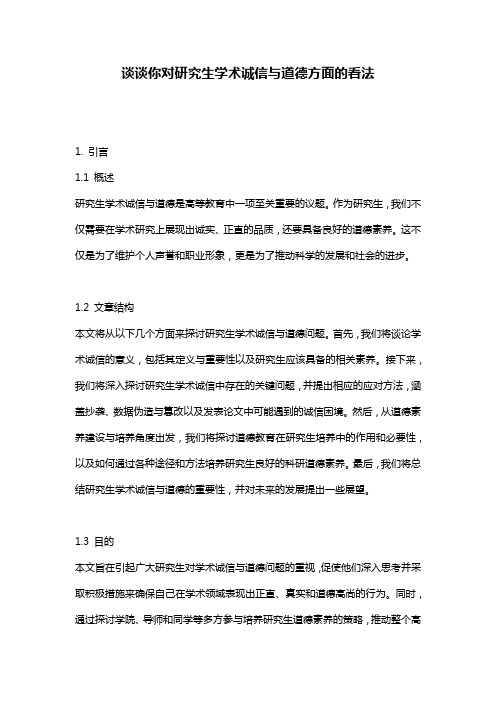 谈谈你对研究生学术诚信与道德方面的看法

1. 引言

1.1 概述

研究生学术诚信与道德是高等教育中一项至关重要的议题。作为研究生，我们不仅需要在学术研究上展现出诚实、正直的品质，还要具备良好的道德素养。这不仅是为了维护个人声誉和职业形象，更是为了推动科学的发展和社会的进步。

1.2 文章结构

本文将从以下几个方面来探讨研究生学术诚信与道德问题。首先，我们将谈论学术诚信的意义，包括其定义与重要性以及研究生应该具备的相关素养。接下来，我们将深入探讨研究生学术诚信中存在的关键问题，并提出相应的应对方法，涵盖抄袭、数据伪造与篡改以及发表论文中可能遇到的诚信困境。然后，从道德素养建设与培养角度出发，我们将探讨道德教育在研究生培养中的作用和必要性，以及如何通过各种途径和方法培养研究生良好的科研道德素养。最后，我们将总结研究生学术诚信与道德的重要性，并对未来的发展提出一些展望。

1.3 目的

本文旨在引起广大研究生对学术诚信与道德问题的重视，促使他们深入思考并采取积极措施来确保自己在学术领域表现出正直、真实和道德高尚的行为。同时，通过探讨学院、导师和同学等多方参与培养研究生道德素养的策略，推动整个高